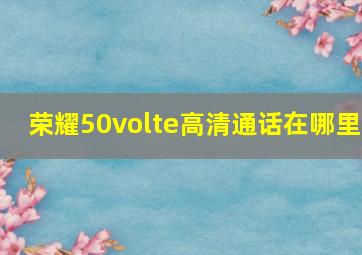 荣耀50volte高清通话在哪里